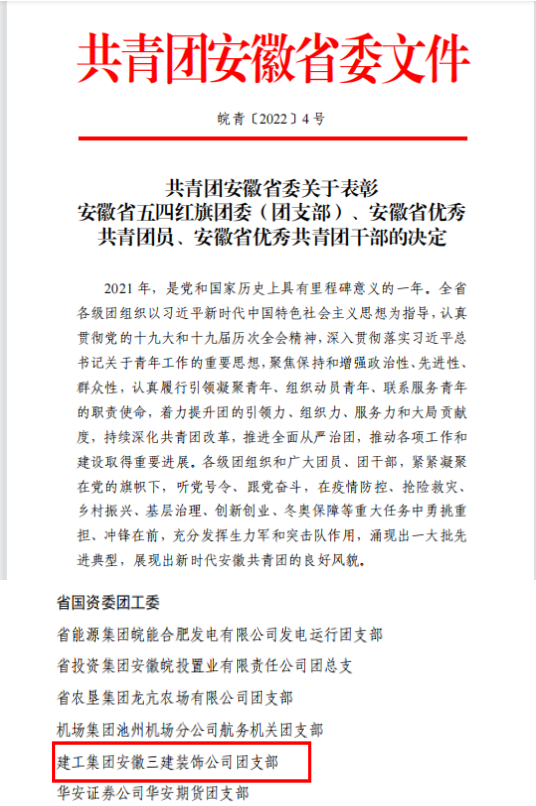 共青团安徽省委文件

皖青〔2022〕4号

共青团安徽省委关于表彰
安徽省五四红旗团委（团支部）、安徽省优秀
共青团员、安徽省优秀共青团干部的决定

2021年，是党和国家历史上具有里程碑意义的一年。全省各级团组织以习近平新时代中国特色社会主义思想为指导，认真贯彻党的十九大和十九届历次全会精神，深入贯彻落实习近平总书记关于青年工作的重要思想，聚焦保持和增强政治性、先进性、群众性，认真履行引领凝聚青年、组织动员青年、联系服务青年的职责使命，着力提升团的引领力、组织力、服务力和大局贡献度，持续深化共青团改革，推进全面从严治团，推动各项工作和建设取得重要进展。各级团组织和广大团员、团干部，紧紧凝聚在党的旗帜下，听党号令、跟党奋斗，在疫情防控、抢险救灾、乡村振兴、基层治理、创新创业、冬奥保障等重大任务中勇挑重担、冲锋在前，充分发挥生力军和突击队作用，涌现出一大批先进典型，展现出新时代安徽共青团的良好风貌。

省国资委团工委
省能源集团皖能合肥发电有限公司发电运行团支部
省投资集团安徽皖投置业有限责任公司团总支
省农垦集团龙亢农场有限公司团支部
机场集团池州机场分公司航务机关团支部
建工集团安徽三建装饰公司团支部
华安证券公司华安期货团支部